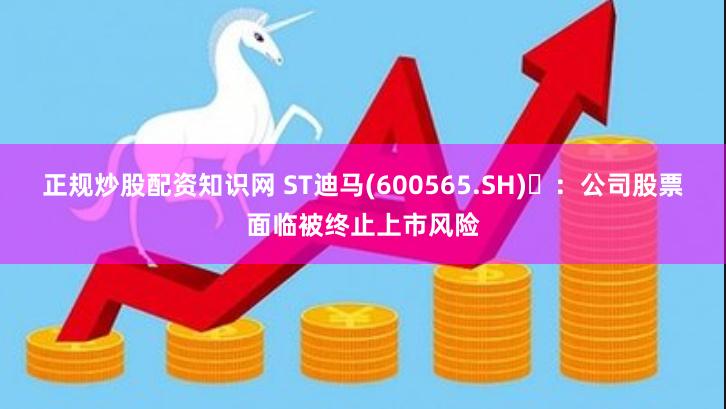 正规炒股配资知识网 ST迪马(600565.SH)：公司股票面临被终止上市风险